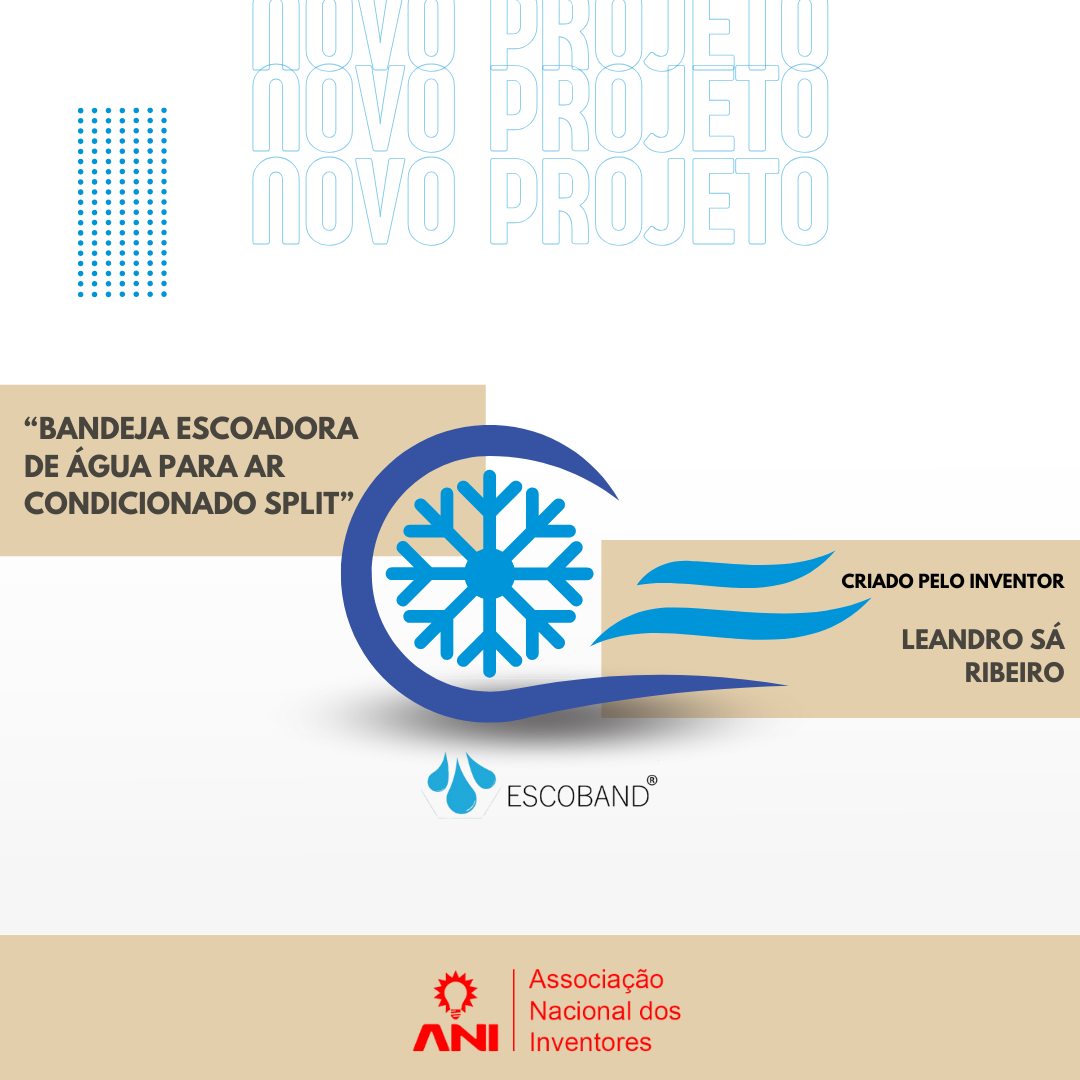 NOVO PROJETO
NOVO PROJETO
NOVO PROJETO

“BANDEJA ESCOADORA DE ÁGUA PARA AR CONDICIONADO SPLIT”

CRIADO PELO INVENTOR

LEANDRO SÁ RIBEIRO

ESCOBAND®

ANI Associação Nacional dos Inventores